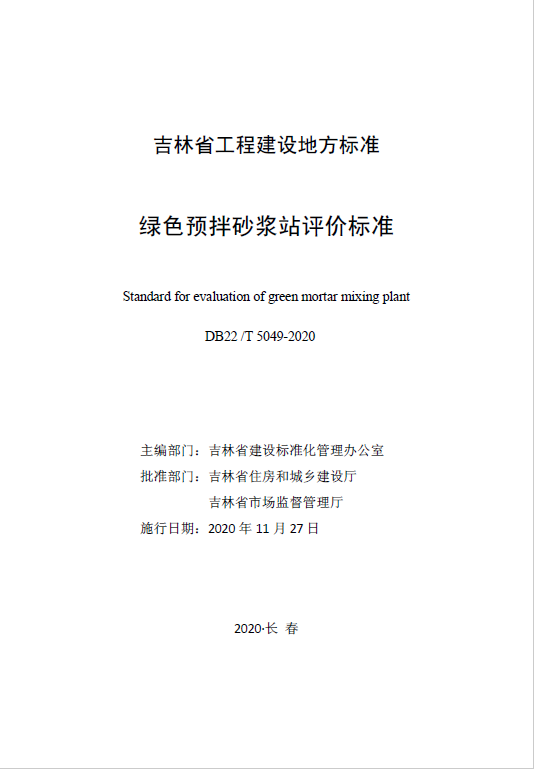 吉林省工程建设地方标准

绿色预拌砂浆站评价标准

Standard for evaluation of green mortar mixing plant

DB22 /T 5049-2020

主编部门：吉林省建设标准化管理办公室
批准部门：吉林省住房和城乡建设厅
吉林省市场监督管理厅
施行日期：2020 年 11 月 27 日

2020·长 春